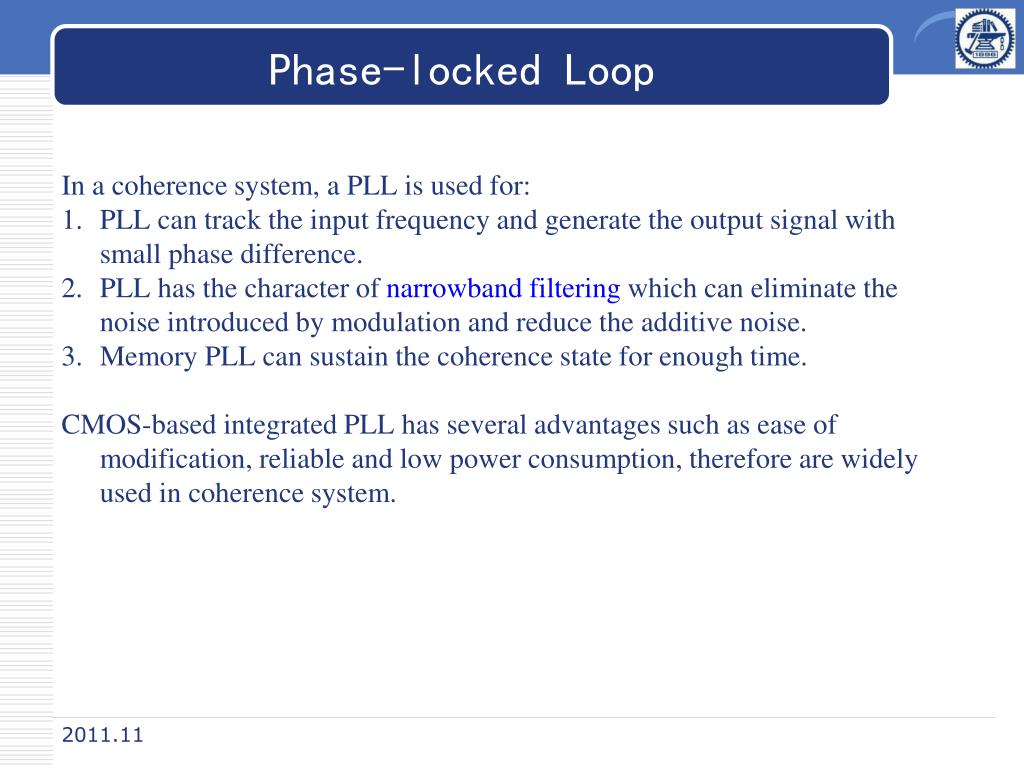 Phase-locked Loop

In a coherence system, a PLL is used for:
1. PLL can track the input frequency and generate the output signal with small phase difference.
2. PLL has the character of narrowband filtering which can eliminate the noise introduced by modulation and reduce the additive noise.
3. Memory PLL can sustain the coherence state for enough time.

CMOS-based integrated PLL has several advantages such as ease of modification, reliable and low power consumption, therefore are widely used in coherence system.

2011.11